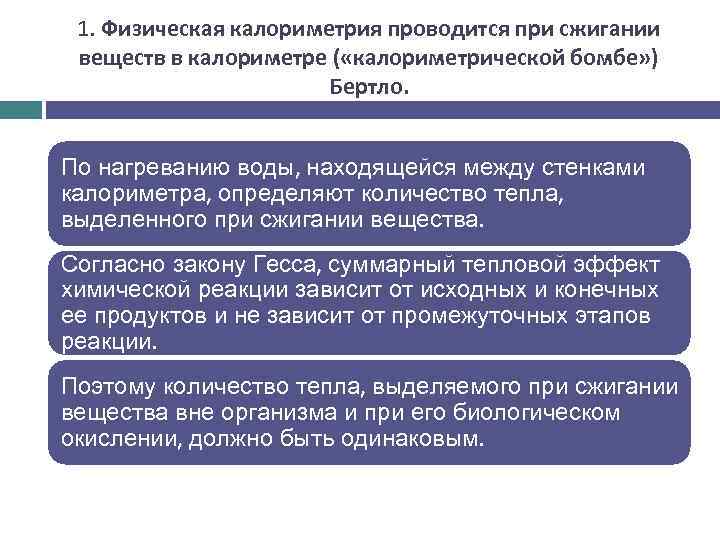 1. Физическая калориметрия проводится при сжигании веществ в калориметре («калориметрической бомбе») Бертло.

По нагреванию воды, находящейся между стенками калориметра, определяют количество тепла, выделенного при сжигании вещества.

Согласно закону Гесса, суммарный тепловой эффект химической реакции зависит от исходных и конечных ее продуктов и не зависит от промежуточных этапов реакции.

Поэтому количество тепла, выделяемого при сжигании вещества вне организма и при его биологическом окислении, должно быть одинаковым.